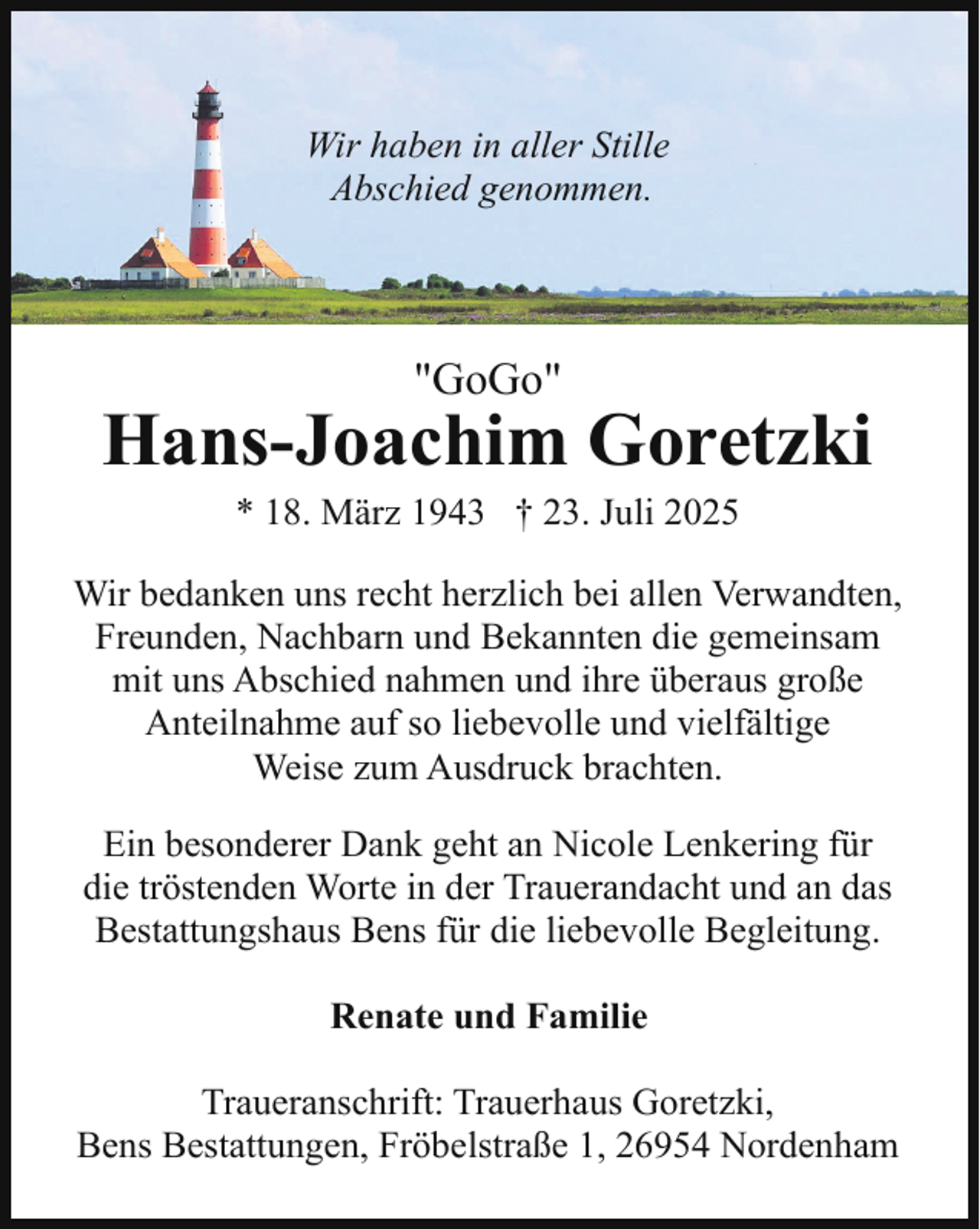 Wir haben in aller Stille
Abschied genommen.

"GoGo"

Hans-Joachim Goretzki

* 18. März 1943 † 23. Juli 2025

Wir bedanken uns recht herzlich bei allen Verwandten, Freunden, Nachbarn und Bekannten die gemeinsam mit uns Abschied nahmen und ihre überaus große Anteilnahme auf so liebevolle und vielfältige Weise zum Ausdruck brachten.

Ein besonderer Dank geht an Nicole Lenkering für die tröstenden Worte in der Trauerandacht und an das Bestattungshaus Bens für die liebevolle Begleitung.

Renate und Familie

Traueranschrift: Trauerhaus Goretzki,
Bens Bestattungen, Fröbelstraße 1, 26954 Nordenham